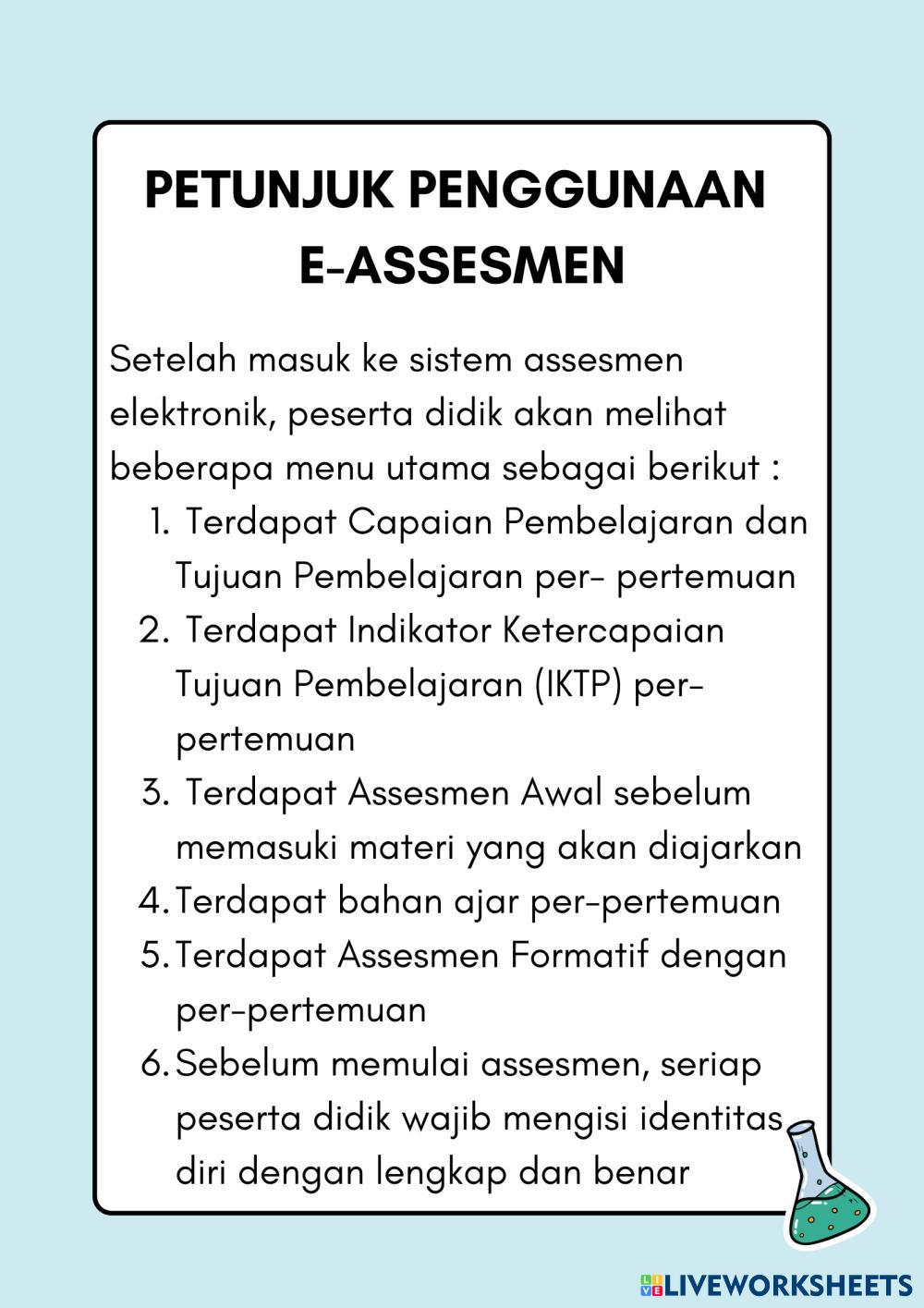 PETUNJUK PENGGUNAAN E-ASSESMEN

Setelah masuk ke sistem assesmen elektronik, peserta didik akan melihat beberapa menu utama sebagai berikut :

1. Terdapat Capaian Pembelajaran dan Tujuan Pembelajaran per- pertemuan
2. Terdapat Indikator Ketercapaian Tujuan Pembelajaran (IKTP) per-pertemuan
3. Terdapat Assesmen Awal sebelum memasuki materi yang akan diajarkan
4. Terdapat bahan ajar per-pertemuan
5. Terdapat Assesmen Formatif dengan per-pertemuan
6. Sebelum memulai assesmen, seriap peserta didik wajib mengisi identitas diri dengan lengkap dan benar

LIVEWORKSHEETS